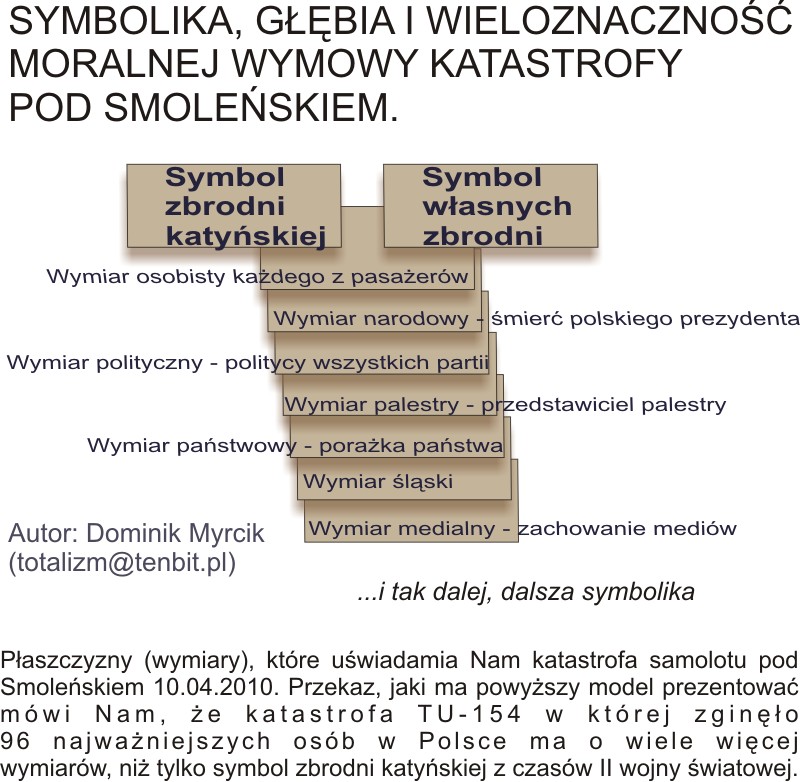 SYMBOLIKA, GŁĘBIA I WIELOZNACZNOŚĆ MORALNEJ WYMOWY KATASTROFY POD SMOLEŃSKIEM.

Symbol zbrodni katyńskiej

Symbol własnych zbrodni

Wymiar osobisty każdego z pasażerów

Wymiar narodowy - śmierć polskiego prezydenta

Wymiar polityczny - politycy wszystkich partii

Wymiar palestry - przedstawiciel palestry

Wymiar państwowy - porażka państwa

Wymiar śląski

Wymiar medialny - zachowanie mediów

Autor: Dominik Myrcik (totalizm@tenbit.pl)

...i tak dalej, dalsza symbolika

Płaszczyzny (wymiary), które uświadamia Nam katastrofa samolotu pod Smoleńskiem 10.04.2010. Przekaz, jaki ma powyższy model prezentować mówi Nam, że katastrofa TU-154 w której zginęło 96 najważniejszych osób w Polsce ma o wiele więcej wymiarów, niż tylko symbol zbrodni katyńskiej z czasów II wojny światowej.